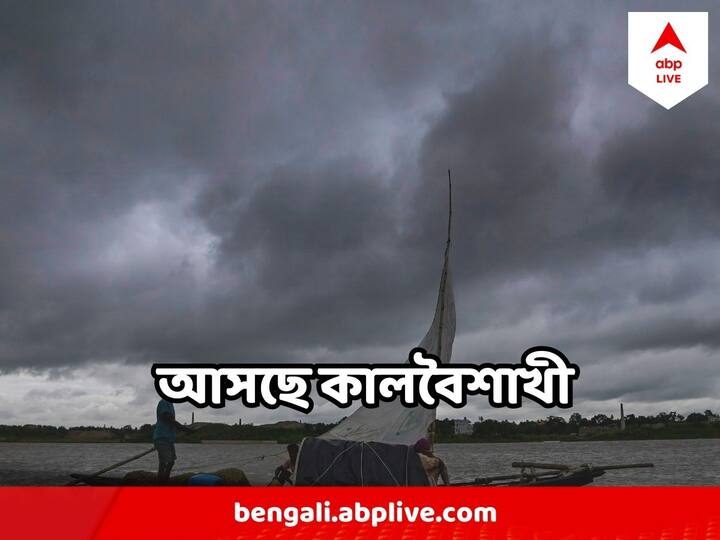 abp LIVE

আসছে কালবৈশাখী

bengali.abplive.com